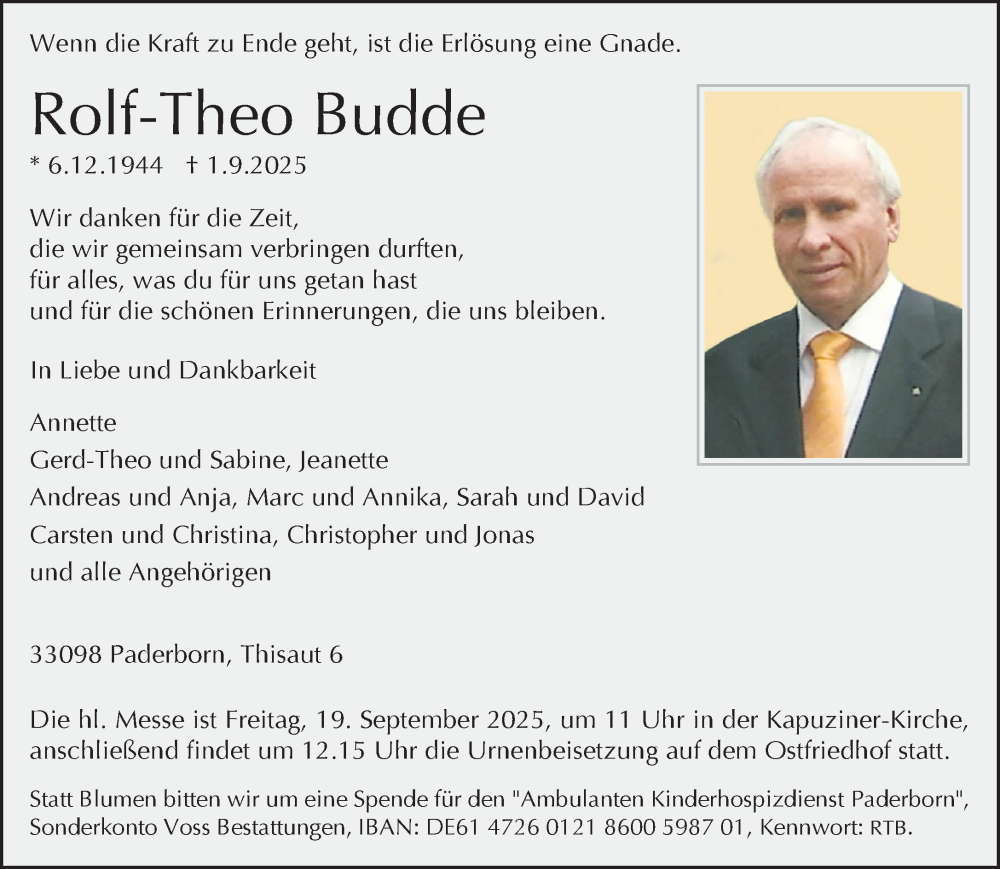 Wenn die Kraft zu Ende geht, ist die Erlösung eine Gnade.

Rolf-Theo Budde

* 6.12.1944 † 1.9.2025

Wir danken für die Zeit,
die wir gemeinsam verbringen durften,
für alles, was du für uns getan hast
und für die schönen Erinnerungen, die uns bleiben.

In Liebe und Dankbarkeit

Annette
Gerd-Theo und Sabine, Jeanette
Andreas und Anja, Marc und Annika, Sarah und David
Carsten und Christina, Christopher und Jonas
und alle Angehörigen

33098 Paderborn, Thisaut 6

Die hl. Messe ist Freitag, 19. September 2025, um 11 Uhr in der Kapuziner-Kirche, anschließend findet um 12.15 Uhr die Urnenbeisetzung auf dem Ostfriedhof statt.

Statt Blumen bitten wir um eine Spende für den "Ambulanten Kinderhospizdienst Paderborn", Sonderkonto Voss Bestattungen, IBAN: DE61 4726 0121 8600 5987 01, Kennwort: RTB.